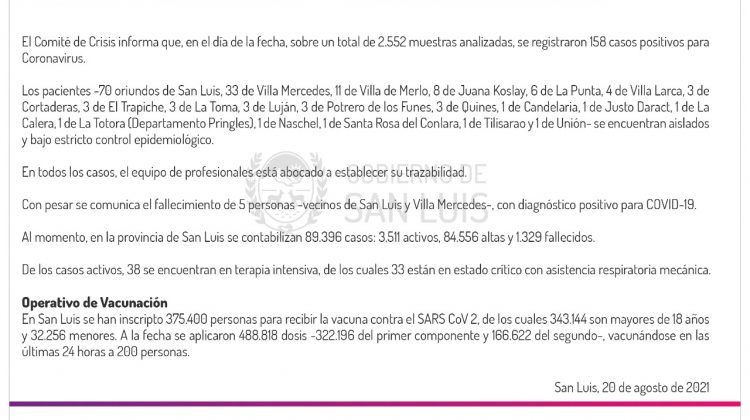 El Comité de Crisis informa que, en el día de la fecha, sobre un total de 2.552 muestras analizadas, se registraron 158 casos positivos para Coronavirus.

Los pacientes -70 oriundos de San Luis, 33 de Villa Mercedes, 11 de Villa de Merlo, 8 de Juana Koslay, 6 de La Punta, 4 de Villa Larca, 3 de Cortaderas, 3 de El Trapiche, 3 de La Toma, 3 de Luján, 3 de Potrero de los Funes, 3 de Quines, 1 de Candelaria, 1 de Justo Daract, 1 de La Calera, 1 de La Totora (Departamento Pringles), 1 de Naschel, 1 de Santa Rosa del Conlara, 1 de Tilisarao y 1 de Unión- se encuentran aislados y bajo estricto control epidemiológico.

En todos los casos, el equipo de profesionales está abocado a establecer su trazabilidad.

Con pesar se comunica el fallecimiento de 5 personas -vecinos de San Luis y Villa Mercedes-, con diagnóstico positivo para COVID-19.

Al momento, en la provincia de San Luis se contabilizan 89.396 casos: 3.511 activos, 84.556 altas y 1.329 fallecidos.

De los casos activos, 38 se encuentran en terapia intensiva, de los cuales 33 están en estado crítico con asistencia respiratoria mecánica.

Operativo de Vacunación
En San Luis se han inscripto 375.400 personas para recibir la vacuna contra el SARS CoV 2, de los cuales 343.144 son mayores de 18 años y 32.256 menores. A la fecha se aplicaron 488.818 dosis -322.196 del primer componente y 166.622 del segundo-, vacunándose en las últimas 24 horas a 200 personas.

San Luis, 20 de agosto de 2021

GOBIERNO DE SAN LUIS